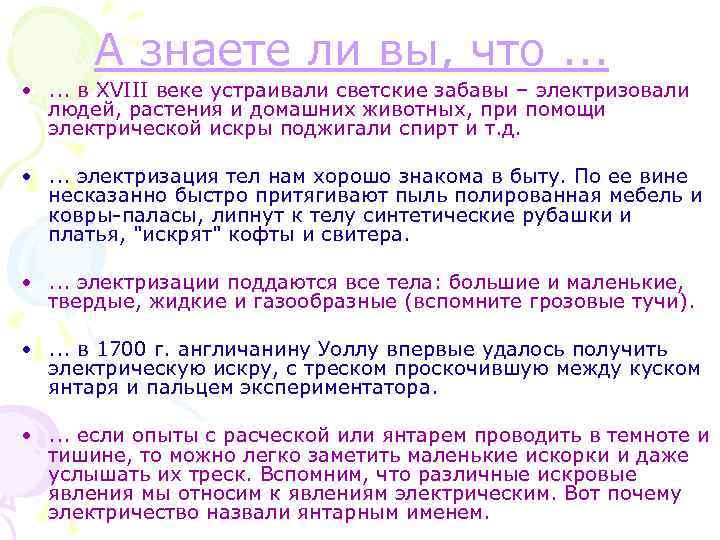 А знаете ли вы, что ...

• ... в XVIII веке устраивали светские забавы – электризовали людей, растения и домашних животных, при помощи электрической искры поджигали спирт и т.д.

• ... электризация тел нам хорошо знакома в быту. По ее вине несказанно быстро притягивают пыль полированная мебель и ковры-паласы, липнут к телу синтетические рубашки и платья, "искрят" кофты и свитера.

• ... электризации поддаются все тела: большие и маленькие, твердые, жидкие и газообразные (вспомните грозовые тучи).

• ... в 1700 г. англичанину Уоллу впервые удалось получить электрическую искру, с треском проскочившую между куском янтаря и пальцем экспериментатора.

• ... если опыты с расческой или янтарем проводить в темноте и тишине, то можно легко заметить маленькие искорки и даже услышать их треск. Вспомним, что различные искровые явления мы относим к явлениям электрическим. Вот почему электричество назвали янтарным именем.